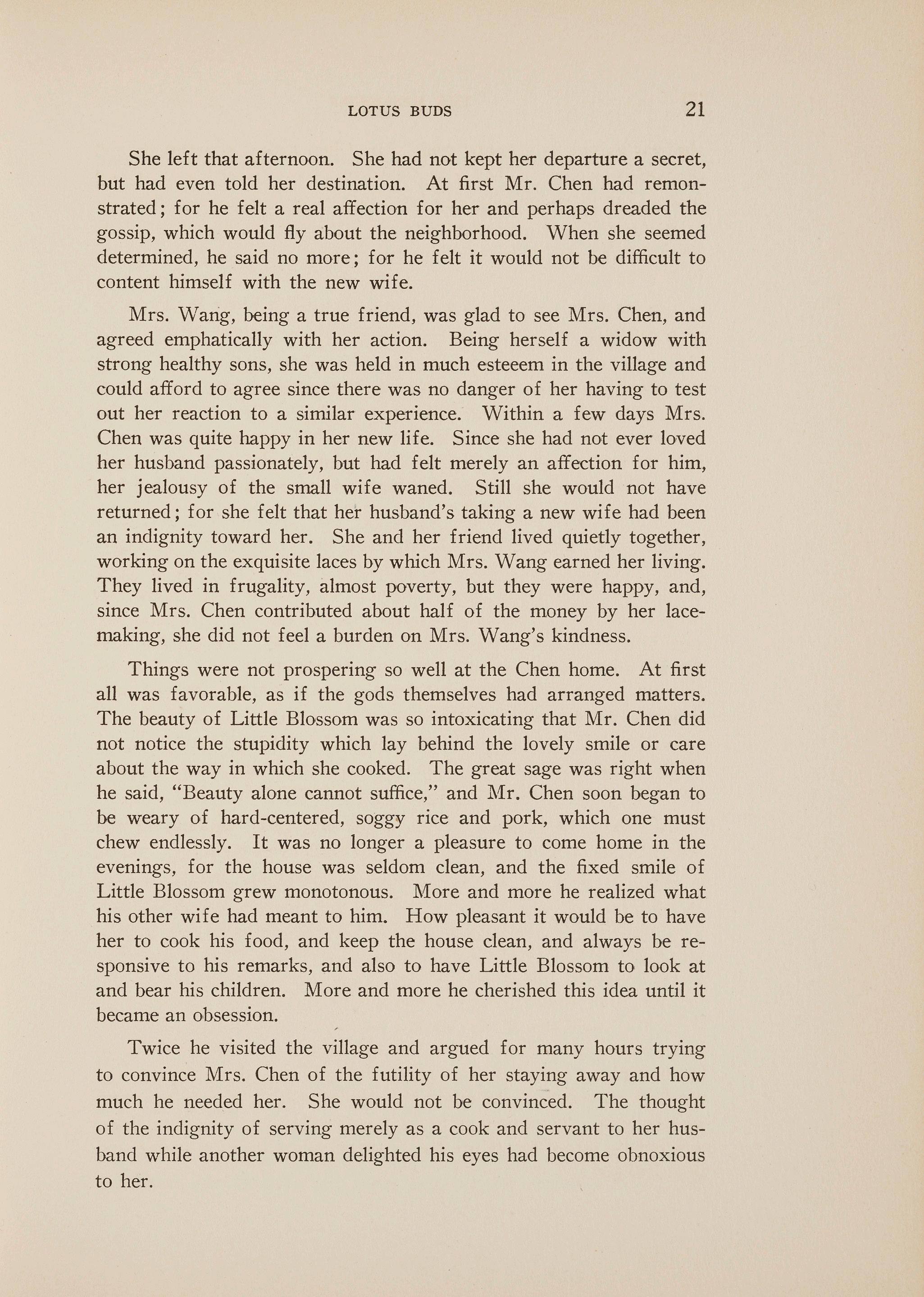 LOTUS BUDS 21

She left that afternoon. She had not kept her departure a secret, but had even told her destination. At first Mr. Chen had remonstrated; for he felt a real affection for her and perhaps dreaded the gossip, which would fly about the neighborhood. When she seemed determined, he said no more; for he felt it would not be difficult to content himself with the new wife.

Mrs. Wang, being a true friend, was glad to see Mrs. Chen, and agreed emphatically with her action. Being herself a widow with strong healthy sons, she was held in much esteeem in the village and could afford to agree since there was no danger of her having to test out her reaction to a similar experience. Within a few days Mrs. Chen was quite happy in her new life. Since she had not ever loved her husband passionately, but had felt merely an affection for him, her jealousy of the small wife waned. Still she would not have returned; for she felt that her husband's taking a new wife had been an indignity toward her. She and her friend lived quietly together, working on the exquisite laces by which Mrs. Wang earned her living. They lived in frugality, almost poverty, but they were happy, and, since Mrs. Chen contributed about half of the money by her lacemaking, she did not feel a burden on Mrs. Wang's kindness.

Things were not prospering so well at the Chen home. At first all was favorable, as if the gods themselves had arranged matters. The beauty of Little Blossom was so intoxicating that Mr. Chen did not notice the stupidity which lay behind the lovely smile or care about the way in which she cooked. The great sage was right when he said, "Beauty alone cannot suffice," and Mr. Chen soon began to be weary of hard-centered, soggy rice and pork, which one must chew endlessly. It was no longer a pleasure to come home in the evenings, for the house was seldom clean, and the fixed smile of Little Blossom grew monotonous. More and more he realized what his other wife had meant to him. How pleasant it would be to have her to cook his food, and keep the house clean, and always be responsive to his remarks, and also to have Little Blossom to look at and bear his children. More and more he cherished this idea until it became an obsession.

Twice he visited the village and argued for many hours trying to convince Mrs. Chen of the futility of her staying away and how much he needed her. She would not be convinced. The thought of the indignity of serving merely as a cook and servant to her husband while another woman delighted his eyes had become obnoxious to her.